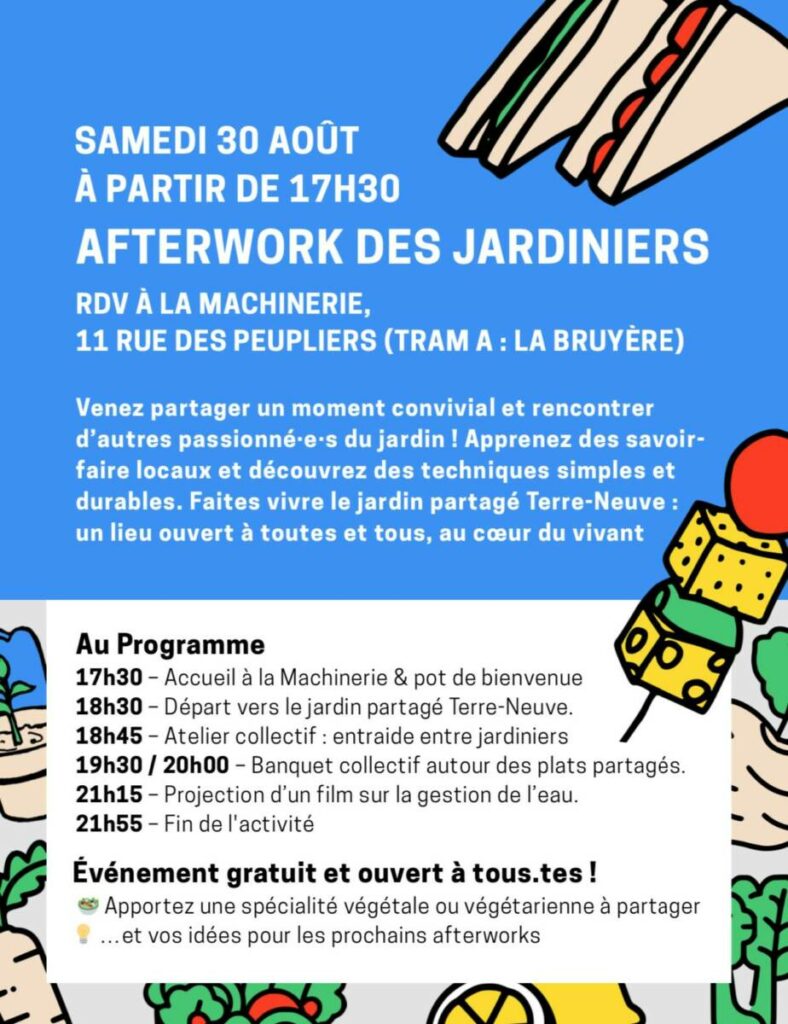 SAMEDI 30 AOÛT
À PARTIR DE 17H30
AFTERWORK DES JARDINIERS
RDV À LA MACHINERIE,
11 RUE DES PEUPLIERS (TRAM A : LA BRUYÈRE)

Venez partager un moment convivial et rencontrer d'autres passionné·e·s du jardin ! Apprenez des savoir-faire locaux et découvrez des techniques simples et durables. Faites vivre le jardin partagé Terre-Neuve : un lieu ouvert à toutes et tous, au cœur du vivant

Au Programme
17h30 – Accueil à la Machinerie & pot de bienvenue
18h30 – Départ vers le jardin partagé Terre-Neuve.
18h45 – Atelier collectif : entraide entre jardiniers
19h30 / 20h00 – Banquet collectif autour des plats partagés.
21h15 – Projection d'un film sur la gestion de l'eau.
21h55 – Fin de l'activité

Événement gratuit et ouvert à tous.tes !
🥗 Apportez une spécialité végétale ou végétarienne à partager
💡 ...et vos idées pour les prochains afterworks